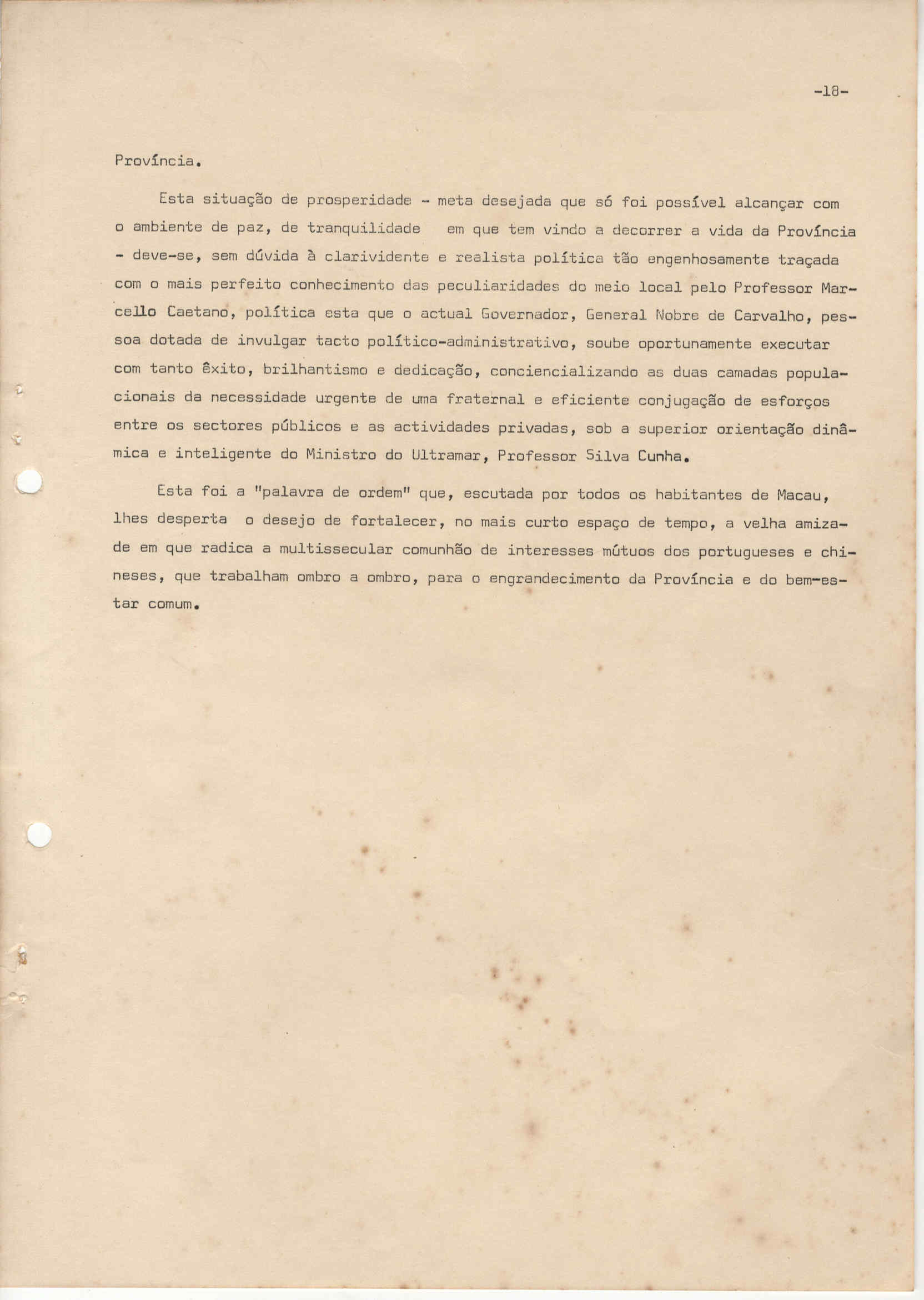 -18-

Província.

Esta situação de prosperidade - meta desejada que só foi possível alcançar com o ambiente de paz, de tranquilidade em que tem vindo a decorrer a vida da Província - deve-se, sem dúvida à clarividente e realista política tão engenhosamente traçada com o mais perfeito conhecimento das peculiaridades do meio local pelo Professor Marcello Caetano, política esta que o actual Governador, General Nobre de Carvalho, pessoa dotada de invulgar tacto político-administrativo, soube oportunamente executar com tanto êxito, brilhantismo e dedicação, conciencializando as duas camadas populacionais da necessidade urgente de uma fraternal e eficiente conjugação de esforços entre os sectores públicos e as actividades privadas, sob a superior orientação dinâmica e inteligente do Ministro do Ultramar, Professor Silva Cunha.

Esta foi a "palavra de ordem" que, escutada por todos os habitantes de Macau, lhes desperta o desejo de fortalecer, no mais curto espaço de tempo, a velha amizade em que radica a multissecular comunhão de interesses mútuos dos portugueses e chineses, que trabalham ombro a ombro, para o engrandecimento da Província e do bem-estar comum.